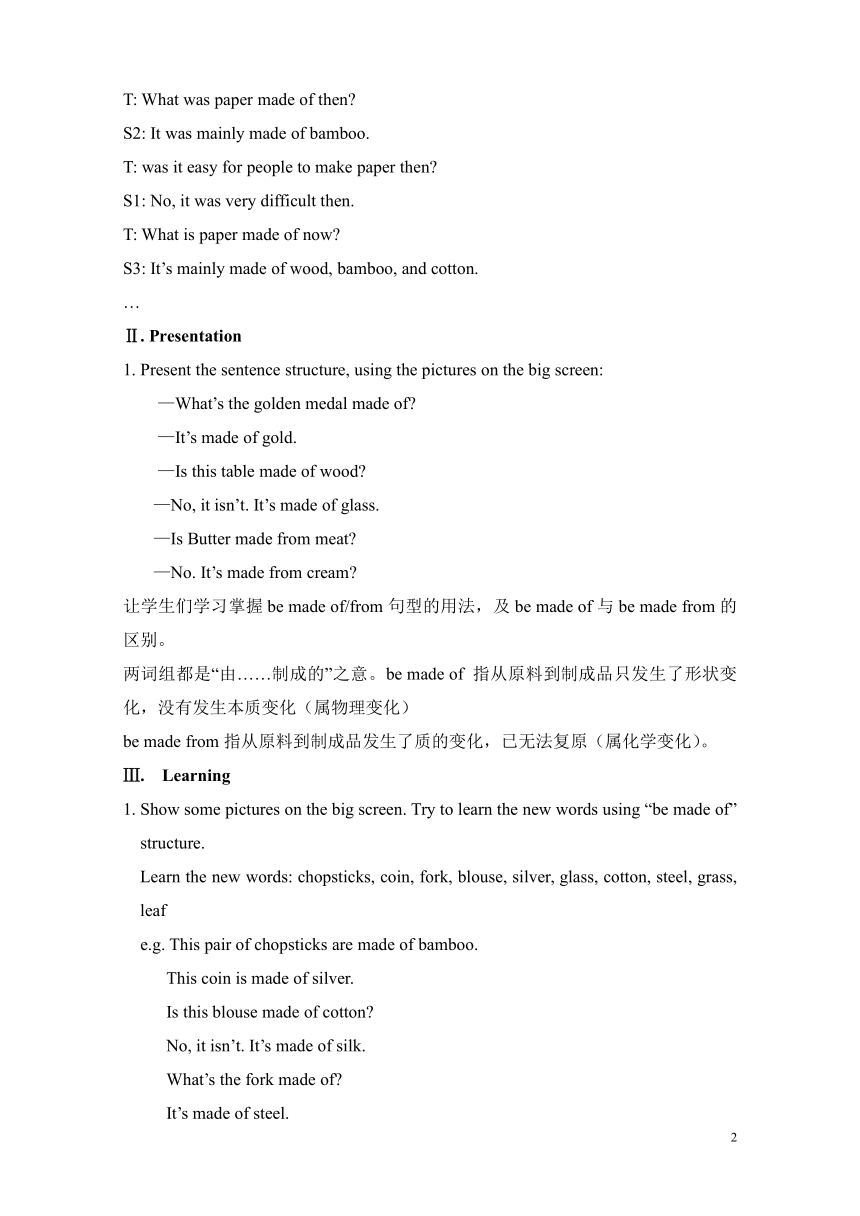 T: What was paper made of then?

S2: It was mainly made of bamboo.

T: was it easy for people to make paper then?

S1: No, it was very difficult then.

T: What is paper made of now?

S3: It’s mainly made of wood, bamboo, and cotton.

…

Ⅱ. Presentation

1. Present the sentence structure, using the pictures on the big screen:

—What’s the golden medal made of?

—It’s made of gold.

—Is this table made of wood?

—No, it isn’t. It’s made of glass.

—Is Butter made from meat?

—No. It’s made from cream?

让学生们学习掌握 be made of/from 句型的用法，及 be made of 与 be made from 的区别。

两词组都是“由……制成的”之意。be made of 指从原料到制成品只发生了形状变化，没有发生本质变化（属物理变化）

be made from 指从原料到制成品发生了质的变化，已无法复原（属化学变化）。

Ⅲ. Learning

1. Show some pictures on the big screen. Try to learn the new words using “be made of” structure.

Learn the new words: chopsticks, coin, fork, blouse, silver, glass, cotton, steel, grass, leaf

e.g. This pair of chopsticks are made of bamboo.

This coin is made of silver.

Is this blouse made of cotton?

No, it isn’t. It’s made of silk.

What’s the fork made of?

It’s made of steel.

2